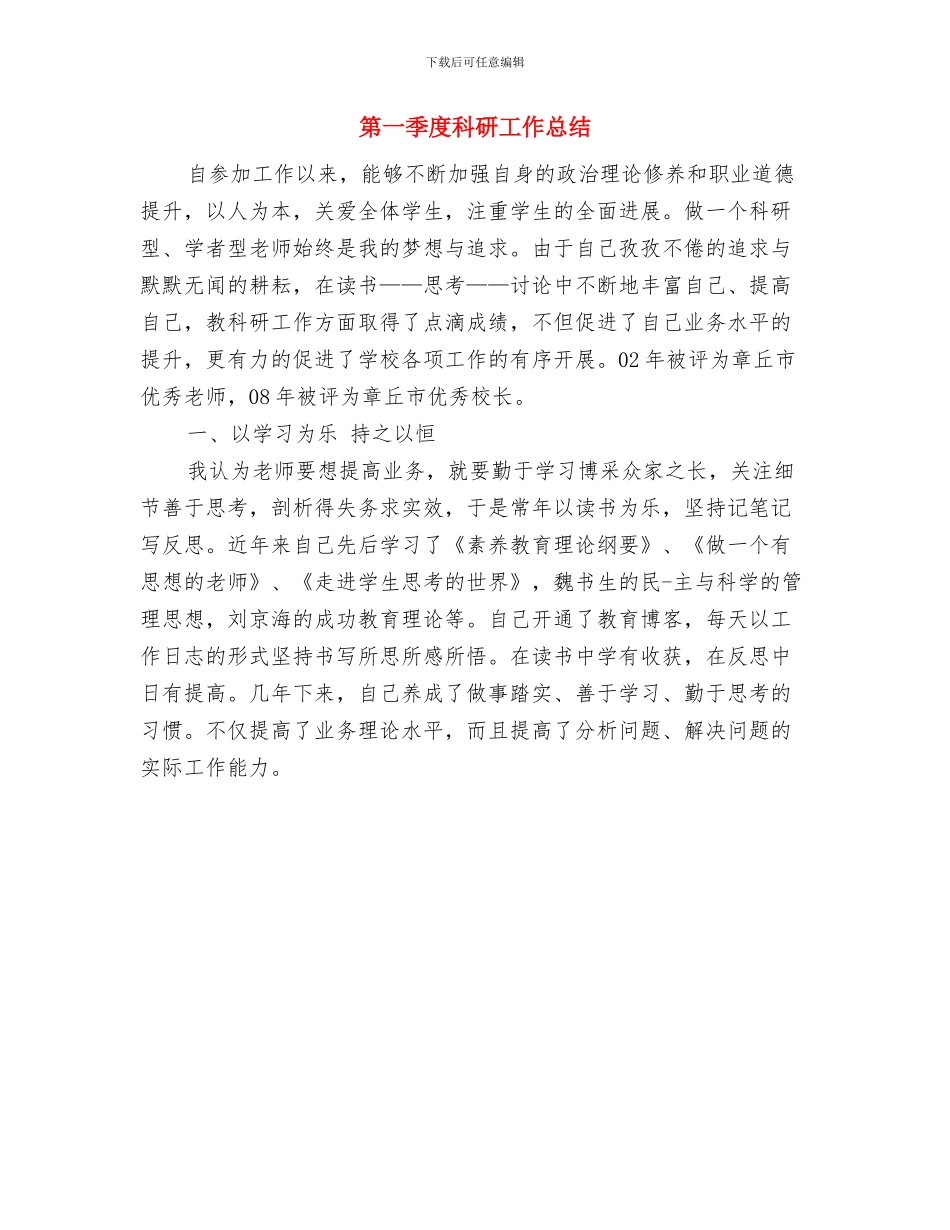 下载后可任意编辑

第一季度科研工作总结

自参加工作以来，能够不断加强自身的政治理论修养和职业道德提升，以人为本，关爱全体学生，注重学生的全面进展。做一个科研型、学者型老师始终是我的梦想与追求。由于自己孜孜不倦的追求与默默无闻的耕耘，在读书——思考——讨论中不断地丰富自己、提高自己，教科研工作方面取得了点滴成绩，不但促进了自己业务水平的提升，更有力的促进了学校各项工作的有序开展。02 年被评为章丘市优秀老师，08 年被评为章丘市优秀校长。

一、以学习为乐 持之以恒

我认为老师要想提高业务，就要勤于学习博采众家之长，关注细节善于思考，剖析得失务求实效，于是常年以读书为乐，坚持记笔记写反思。近年来自己先后学习了《素养教育理论纲要》、《做一个有思想的老师》、《走进学生思考的世界》，魏书生的民-主与科学的管理思想，刘京海的成功教育理论等。自己开通了教育博客，每天以工作日志的形式坚持书写所思所感所悟。在读书中学有收获，在反思中日有提高。几年下来，自己养成了做事踏实、善于学习、勤于思考的习惯。不仅提高了业务理论水平，而且提高了分析问题、解决问题的实际工作能力。